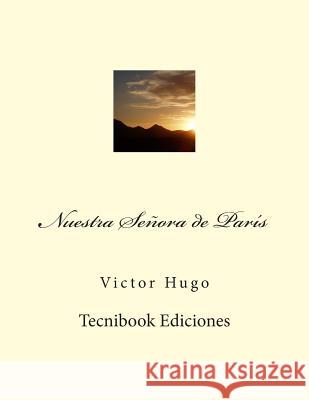 Nuestra Señora de París

Victor Hugo

Tecnibook Ediciones

Kraina Książek